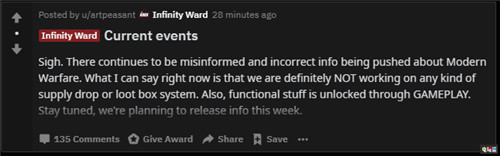 Posted by u/artpeasant Infinity Ward 28 minutes ago

Infinity Ward Current events

Sigh. There continues to be misinformed and incorrect info being pushed about Modern Warfare. What I can say right now is that we are definitely NOT working on any kind of supply drop or loot box system. Also, functional stuff is unlocked through GAMEPLAY. Stay tuned, we're planning to release info this week.

135 Comments Give Award Share Save ...